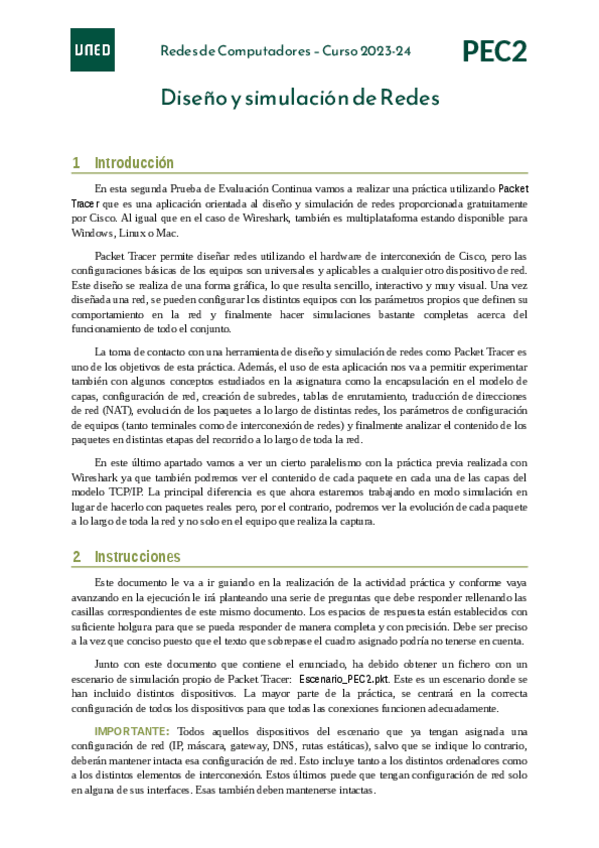 UNED

Redes de Computadores – Curso 2023-24

PEC2

Diseño y simulación de Redes

1 Introducción

En esta segunda Prueba de Evaluación Continua vamos a realizar una práctica utilizando Packet Tracer que es una aplicación orientada al diseño y simulación de redes proporcionada gratuitamente por Cisco. Al igual que en el caso de Wireshark, también es multiplataforma estando disponible para Windows, Linux o Mac.

Packet Tracer permite diseñar redes utilizando el hardware de interconexión de Cisco, pero las configuraciones básicas de los equipos son universales y aplicables a cualquier otro dispositivo de red. Este diseño se realiza de una forma gráfica, lo que resulta sencillo, interactivo y muy visual. Una vez diseñada una red, se pueden configurar los distintos equipos con los parámetros propios que definen su comportamiento en la red y finalmente hacer simulaciones bastante completas acerca del funcionamiento de todo el conjunto.

La toma de contacto con una herramienta de diseño y simulación de redes como Packet Tracer es uno de los objetivos de esta práctica. Además, el uso de esta aplicación nos va a permitir experimentar también con algunos conceptos estudiados en la asignatura como la encapsulación en el modelo de capas, configuración de red, creación de subredes, tablas de enrutamiento, traducción de direcciones de red (NAT), evolución de los paquetes a lo largo de distintas redes, los parámetros de configuración de equipos (tanto terminales como de interconexión de redes) y finalmente analizar el contenido de los paquetes en distintas etapas del recorrido a lo largo de toda la red.

En este último apartado vamos a ver un cierto paralelismo con la práctica previa realizada con Wireshark ya que también podremos ver el contenido de cada paquete en cada una de las capas del modelo TCP/IP. La principal diferencia es que ahora estaremos trabajando en modo simulación en lugar de hacerlo con paquetes reales pero, por el contrario, podremos ver la evolución de cada paquete a lo largo de toda la red y no solo en el equipo que realiza la captura.

2 Instrucciones

Este documento le va a ir guiando en la realización de la actividad práctica y conforme vaya avanzando en la ejecución le irá planteando una serie de preguntas que debe responder rellenando las casillas correspondientes de este mismo documento. Los espacios de respuesta están establecidos con suficiente holgura para que se pueda responder de manera completa y con precisión. Debe ser preciso a la vez que conciso puesto que el texto que sobrepase el cuadro asignado podría no tenerse en cuenta.

Junto con este documento que contiene el enunciado, ha debido obtener un fichero con un escenario de simulación propio de Packet Tracer: Escenario_PEC2.pkt. Este es un escenario donde se han incluido distintos dispositivos. La mayor parte de la práctica, se centrará en la correcta configuración de todos los dispositivos para que todas las conexiones funcionen adecuadamente.

IMPORTANTE: Todos aquellos dispositivos del escenario que ya tengan asignada una configuración de red (IP, máscara, gateway, DNS, rutas estáticas), salvo que se indique lo contrario, deberán mantener intacta esa configuración de red. Esto incluye tanto a los distintos ordenadores como a los distintos elementos de interconexión. Estos últimos puede que tengan configuración de red solo en alguna de sus interfaces. Esas también deben mantenerse intactas.